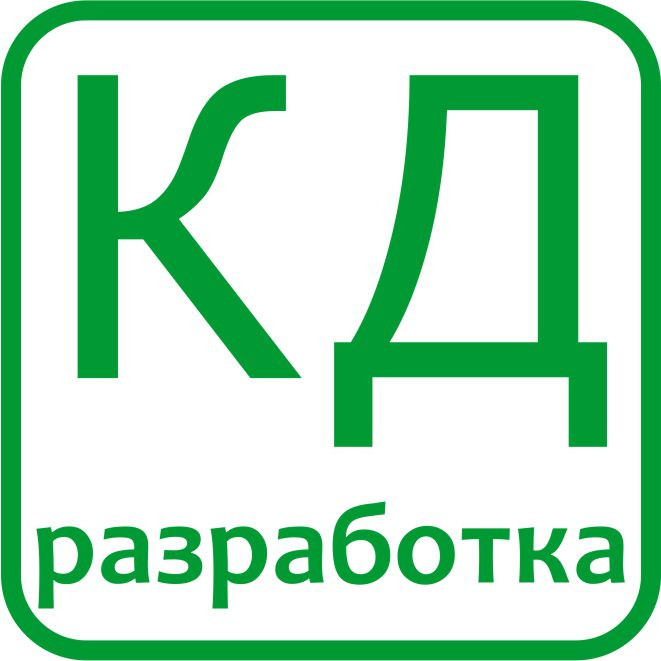 КД
разработка